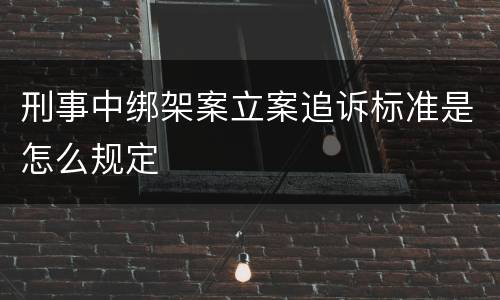 刑事中绑架案立案追诉标准是怎么规定